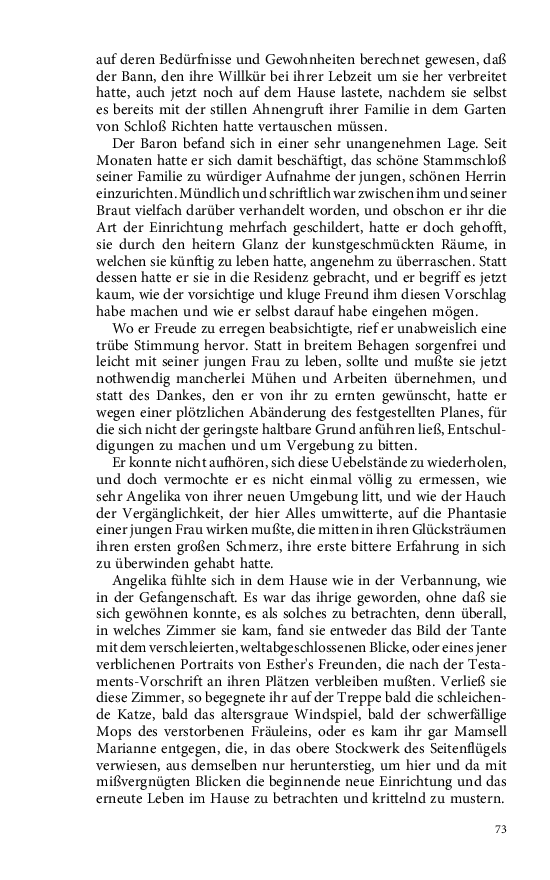 auf deren Bedürfnisse und Gewohnheiten berechnet gewesen, daß der Bann, den ihre Willkür bei ihrer Lebzeit um sie her verbreitet hatte, auch jetzt noch auf dem Hause lastete, nachdem sie selbst es bereits mit der stillen Ahnengruft ihrer Familie in dem Garten von Schloß Richten hatte vertauschen müssen.

Der Baron befand sich in einer sehr unangenehmen Lage. Seit Monaten hatte er sich damit beschäftigt, das schöne Stammschloß seiner Familie zu würdiger Aufnahme der jungen, schönen Herrin einzurichten. Mündlich und schriftlich war zwischen ihm und seiner Braut vielfach darüber verhandelt worden, und obschon er ihr die Art der Einrichtung mehrfach geschildert, hatte er doch gehofft, sie durch den heitern Glanz der kunstgeschmückten Räume, in welchen sie künftig zu leben hatte, angenehm zu überraschen. Statt dessen hatte er sie in die Residenz gebracht, und er begriff es jetzt kaum, wie der vorsichtige und kluge Freund ihm diesen Vorschlag habe machen und wie er selbst darauf habe eingehen mögen.

Wo er Freude zu erregen beabsichtigte, rief er unabweislich eine trübe Stimmung hervor. Statt in breitem Behagen sorgenfrei und leicht mit seiner jungen Frau zu leben, sollte und mußte sie jetzt nothwendig mancherlei Mühen und Arbeiten übernehmen, und statt des Dankes, den er von ihr zu ernten gewünscht, hatte er wegen einer plötzlichen Abänderung des festgestellten Planes, für die sich nicht der geringste haltbare Grund anführen ließ, Entschuldigungen zu machen und um Vergebung zu bitten.

Er konnte nicht aufhören, sich diese Uebelstände zu wiederholen, und doch vermochte er es nicht einmal völlig zu ermessen, wie sehr Angelika von ihrer neuen Umgebung litt, und wie der Hauch der Vergänglichkeit, der hier Alles umwitterte, auf die Phantasie einer jungen Frau wirken mußte, die mitten in ihren Glücksträumen ihren ersten großen Schmerz, ihre erste bittere Erfahrung in sich zu überwinden gehabt hatte.

Angelika fühlte sich in dem Hause wie in der Verbannung, wie in der Gefangenschaft. Es war das ihrige geworden, ohne daß sie sich gewöhnen konnte, es als solches zu betrachten, denn überall, in welches Zimmer sie kam, fand sie entweder das Bild der Tante mit dem verschleierten, weltabgeschlossenen Blicke, oder eines jener verblichenen Portraits von Esther's Freunden, die nach der Testaments-Vorschrift an ihren Plätzen verbleiben mußten. Verließ sie diese Zimmer, so begegnete ihr auf der Treppe bald die schleichende Katze, bald das altersgraue Windspiel, bald der schwerfällige Mops des verstorbenen Fräuleins, oder es kam ihr gar Mamsell Marianne entgegen, die, in das obere Stockwerk des Seitenflügels verwiesen, aus demselben nur herunterstieg, um hier und da mit mißvergnügten Blicken die beginnende neue Einrichtung und das erneute Leben im Hause zu betrachten und krittelnd zu mustern.

73